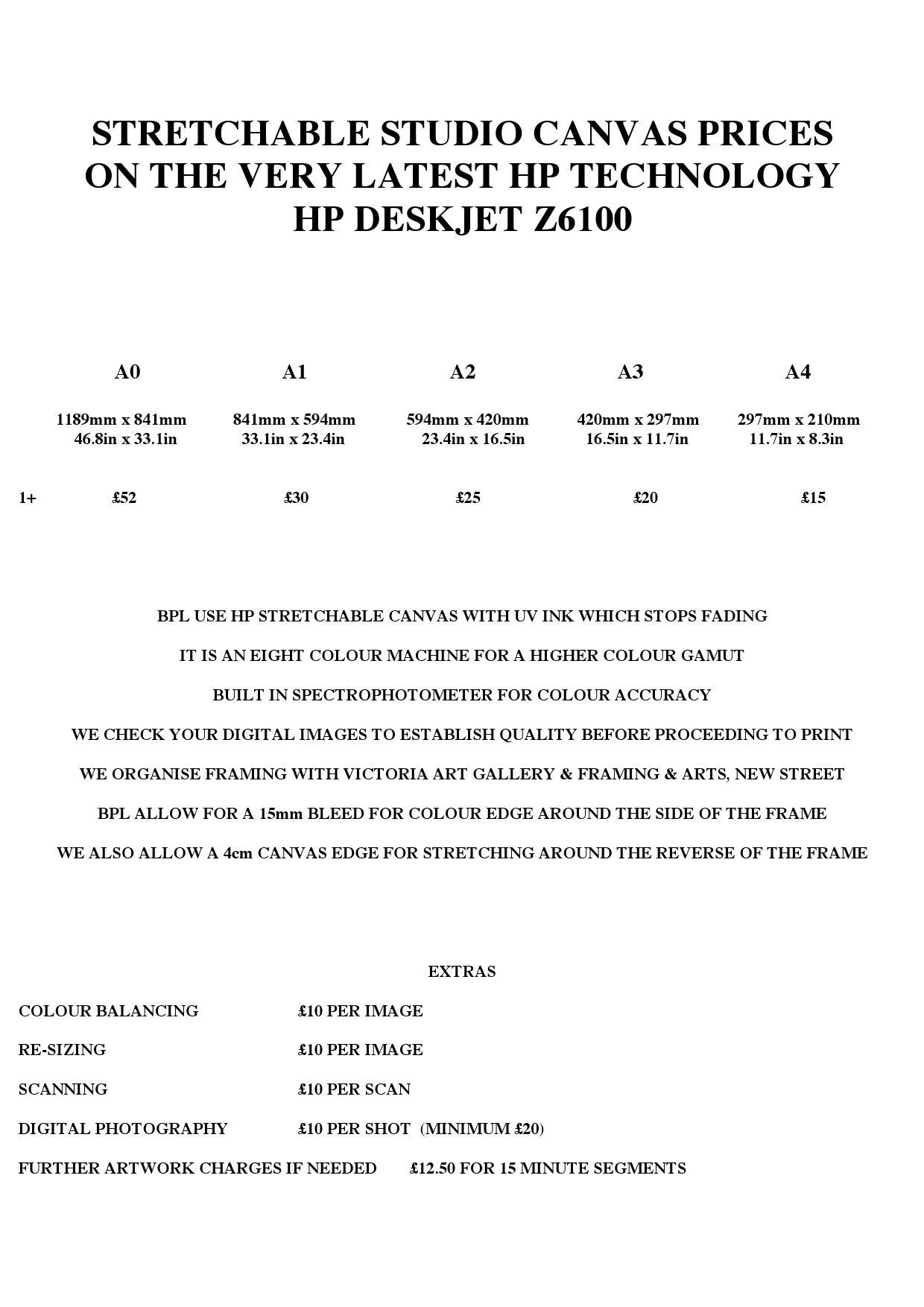 STRETCHABLE STUDIO CANVAS PRICES ON THE VERY LATEST HP TECHNOLOGY HP DESKJET Z6100

| | A0 | A1 | A2 | A3 | A4 |
|---|---|---|---|---|---|
| | 1189mm x 841mm 46.8in x 33.1in | 841mm x 594mm 33.1in x 23.4in | 594mm x 420mm 23.4in x 16.5in | 420mm x 297mm 16.5in x 11.7in | 297mm x 210mm 11.7in x 8.3in |
| 1+ | £52 | £30 | £25 | £20 | £15 |

BPL USE HP STRETCHABLE CANVAS WITH UV INK WHICH STOPS FADING

IT IS AN EIGHT COLOUR MACHINE FOR A HIGHER COLOUR GAMUT

BUILT IN SPECTROPHOTOMETER FOR COLOUR ACCURACY

WE CHECK YOUR DIGITAL IMAGES TO ESTABLISH QUALITY BEFORE PROCEEDING TO PRINT

WE ORGANISE FRAMING WITH VICTORIA ART GALLERY & FRAMING & ARTS, NEW STREET

BPL ALLOW FOR A 15mm BLEED FOR COLOUR EDGE AROUND THE SIDE OF THE FRAME

WE ALSO ALLOW A 4cm CANVAS EDGE FOR STRETCHING AROUND THE REVERSE OF THE FRAME

EXTRAS

COLOUR BALANCING £10 PER IMAGE

RE-SIZING £10 PER IMAGE

SCANNING £10 PER SCAN

DIGITAL PHOTOGRAPHY £10 PER SHOT (MINIMUM £20)

FURTHER ARTWORK CHARGES IF NEEDED £12.50 FOR 15 MINUTE SEGMENTS